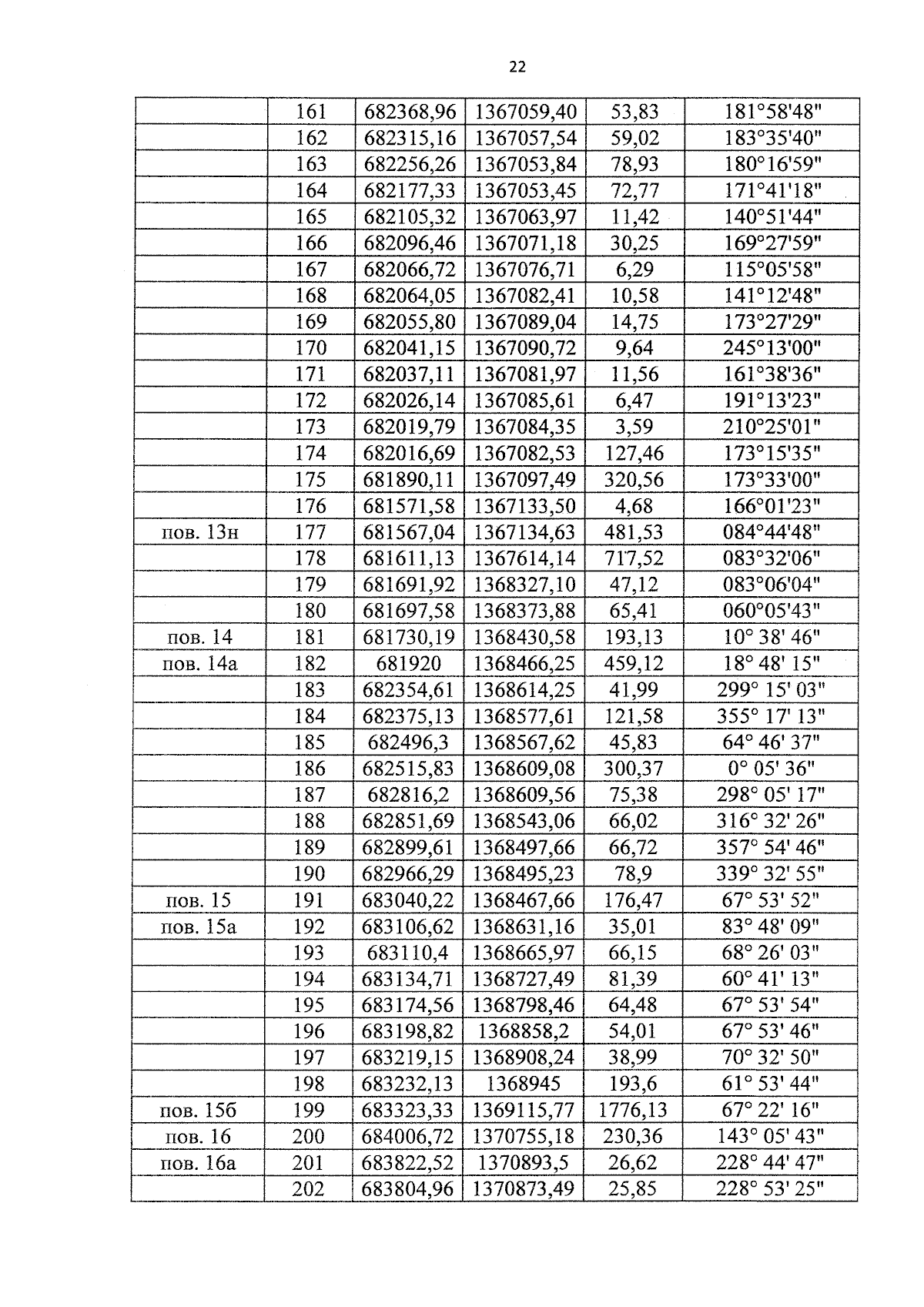 22

|  | 161 | 682368,96 | 1367059,40 | 53,83 | 181°58'48" |
|---|---|---|---|---|---|
|  | 162 | 682315,16 | 1367057,54 | 59,02 | 183°35'40" |
|  | 163 | 682256,26 | 1367053,84 | 78,93 | 180°16'59" |
|  | 164 | 682177,33 | 1367053,45 | 72,77 | 171°41'18" |
|  | 165 | 682105,32 | 1367063,97 | 11,42 | 140°51'44" |
|  | 166 | 682096,46 | 1367071,18 | 30,25 | 169°27'59" |
|  | 167 | 682066,72 | 1367076,71 | 6,29 | 115°05'58" |
|  | 168 | 682064,05 | 1367082,41 | 10,58 | 141°12'48" |
|  | 169 | 682055,80 | 1367089,04 | 14,75 | 173°27'29" |
|  | 170 | 682041,15 | 1367090,72 | 9,64 | 245°13'00" |
|  | 171 | 682037,11 | 1367081,97 | 11,56 | 161°38'36" |
|  | 172 | 682026,14 | 1367085,61 | 6,47 | 191°13'23" |
|  | 173 | 682019,79 | 1367084,35 | 3,59 | 210°25'01" |
|  | 174 | 682016,69 | 1367082,53 | 127,46 | 173°15'35" |
|  | 175 | 681890,11 | 1367097,49 | 320,56 | 173°33'00" |
|  | 176 | 681571,58 | 1367133,50 | 4,68 | 166°01'23" |
| пов. 13н | 177 | 681567,04 | 1367134,63 | 481,53 | 084°44'48" |
|  | 178 | 681611,13 | 1367614,14 | 717,52 | 083°32'06" |
|  | 179 | 681691,92 | 1368327,10 | 47,12 | 083°06'04" |
|  | 180 | 681697,58 | 1368373,88 | 65,41 | 060°05'43" |
| пов. 14 | 181 | 681730,19 | 1368430,58 | 193,13 | 10° 38' 46" |
| пов. 14а | 182 | 681920 | 1368466,25 | 459,12 | 18° 48' 15" |
|  | 183 | 682354,61 | 1368614,25 | 41,99 | 299° 15' 03" |
|  | 184 | 682375,13 | 1368577,61 | 121,58 | 355° 17' 13" |
|  | 185 | 682496,3 | 1368567,62 | 45,83 | 64° 46' 37" |
|  | 186 | 682515,83 | 1368609,08 | 300,37 | 0° 05' 36" |
|  | 187 | 682816,2 | 1368609,56 | 75,38 | 298° 05' 17" |
|  | 188 | 682851,69 | 1368543,06 | 66,02 | 316° 32' 26" |
|  | 189 | 682899,61 | 1368497,66 | 66,72 | 357° 54' 46" |
|  | 190 | 682966,29 | 1368495,23 | 78,9 | 339° 32' 55" |
| пов. 15 | 191 | 683040,22 | 1368467,66 | 176,47 | 67° 53' 52" |
| пов. 15а | 192 | 683106,62 | 1368631,16 | 35,01 | 83° 48' 09" |
|  | 193 | 683110,4 | 1368665,97 | 66,15 | 68° 26' 03" |
|  | 194 | 683134,71 | 1368727,49 | 81,39 | 60° 41' 13" |
|  | 195 | 683174,56 | 1368798,46 | 64,48 | 67° 53' 54" |
|  | 196 | 683198,82 | 1368858,2 | 54,01 | 67° 53' 46" |
|  | 197 | 683219,15 | 1368908,24 | 38,99 | 70° 32' 50" |
|  | 198 | 683232,13 | 1368945 | 193,6 | 61° 53' 44" |
| пов. 15б | 199 | 683323,33 | 1369115,77 | 1776,13 | 67° 22' 16" |
| пов. 16 | 200 | 684006,72 | 1370755,18 | 230,36 | 143° 05' 43" |
| пов. 16а | 201 | 683822,52 | 1370893,5 | 26,62 | 228° 44' 47" |
|  | 202 | 683804,96 | 1370873,49 | 25,85 | 228° 53' 25" |